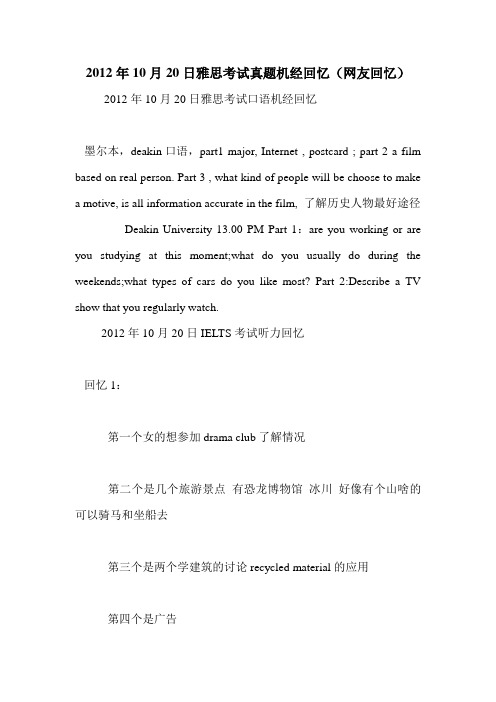 2012 年 10 月 20 日雅思考试真题机经回忆（网友回忆）

2012 年 10 月 20 日雅思考试口语机经回忆

墨尔本，deakin 口语，part1 major, Internet , postcard ; part 2 a film based on real person. Part 3 , what kind of people will be choose to make a motive, is all information accurate in the film, 了解历史人物最好途径

Deakin University 13.00 PM Part 1：are you working or are you studying at this moment;what do you usually do during the weekends;what types of cars do you like most? Part 2:Describe a TV show that you regularly watch.

2012 年 10 月 20 日 IELTS 考试听力回忆

回忆 1：

第一个女的想参加 drama club 了解情况

第二个是几个旅游景点 有恐龙博物馆 冰川 好像有个山啥的可以骑马和坐船去

第三个是两个学建筑的讨论 recycled material 的应用

第四个是广告